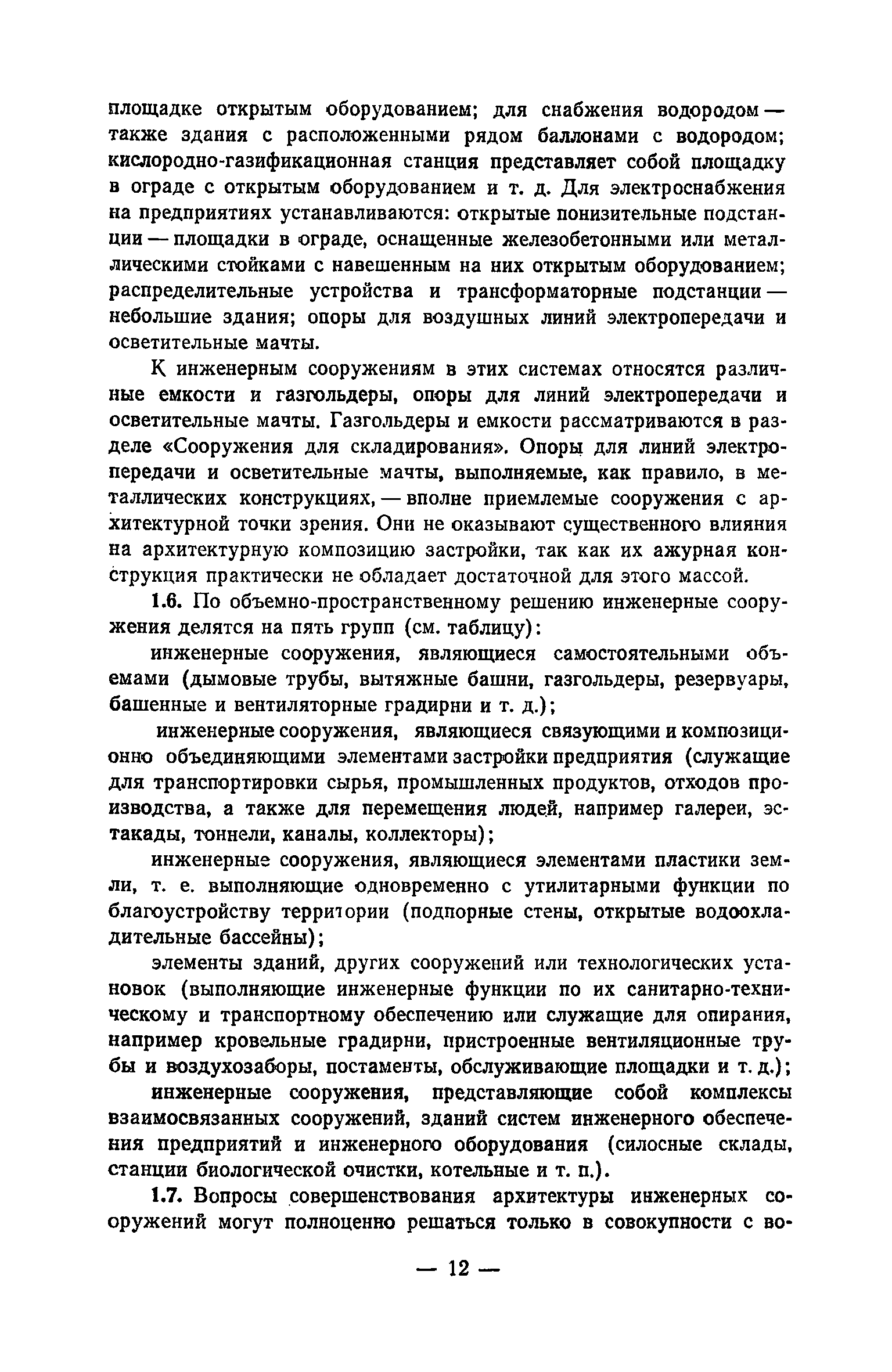 площадке открытым оборудованием; для снабжения водородом — также здания с расположенными рядом баллонами с водородом; кислородно-газификационная станция представляет собой площадку в ограде с открытым оборудованием и т. д. Для электроснабжения на предприятиях устанавливаются: открытые понизительные подстанции — площадки в ограде, оснащенные железобетонными или металлическими стойками с навешенным на них открытым оборудованием; распределительные устройства и трансформаторные подстанции — небольшие здания; опоры для воздушных линий электропередачи и осветительные мачты.

К инженерным сооружениям в этих системах относятся различные емкости и газгольдеры, опоры для линий электропередачи и осветительные мачты. Газгольдеры и емкости рассматриваются в разделе «Сооружения для складирования». Опоры для линий электропередачи и осветительные мачты, выполняемые, как правило, в металлических конструкциях, — вполне приемлемые сооружения с архитектурной точки зрения. Они не оказывают существенного влияния на архитектурную композицию застройки, так как их ажурная конструкция практически не обладает достаточной для этого массой.

1.6. По объемно-пространственному решению инженерные сооружения делятся на пять групп (см. таблицу):

инженерные сооружения, являющиеся самостоятельными объемами (дымовые трубы, вытяжные башни, газгольдеры, резервуары, башенные и вентиляторные градирни и т. д.);

инженерные сооружения, являющиеся связующими и композиционно объединяющими элементами застройки предприятия (служащие для транспортировки сырья, промышленных продуктов, отходов производства, а также для перемещения людей, например галереи, эстакады, тоннели, каналы, коллекторы);

инженерные сооружения, являющиеся элементами пластики земли, т. е. выполняющие одновременно с утилитарными функции по благоустройству территории (подпорные стены, открытые водоохладительные бассейны);

элементы зданий, других сооружений или технологических установок (выполняющие инженерные функции по их санитарно-техническому и транспортному обеспечению или служащие для опирания, например кровельные градирни, пристроенные вентиляционные трубы и воздухозаборы, постаменты, обслуживающие площадки и т. д.);

инженерные сооружения, представляющие собой комплексы взаимосвязанных сооружений, зданий систем инженерного обеспечения предприятий и инженерного оборудования (силосные склады, станции биологической очистки, котельные и т. п.).

1.7. Вопросы совершенствования архитектуры инженерных сооружений могут полноценно решаться только в совокупности с во-

— 12 —